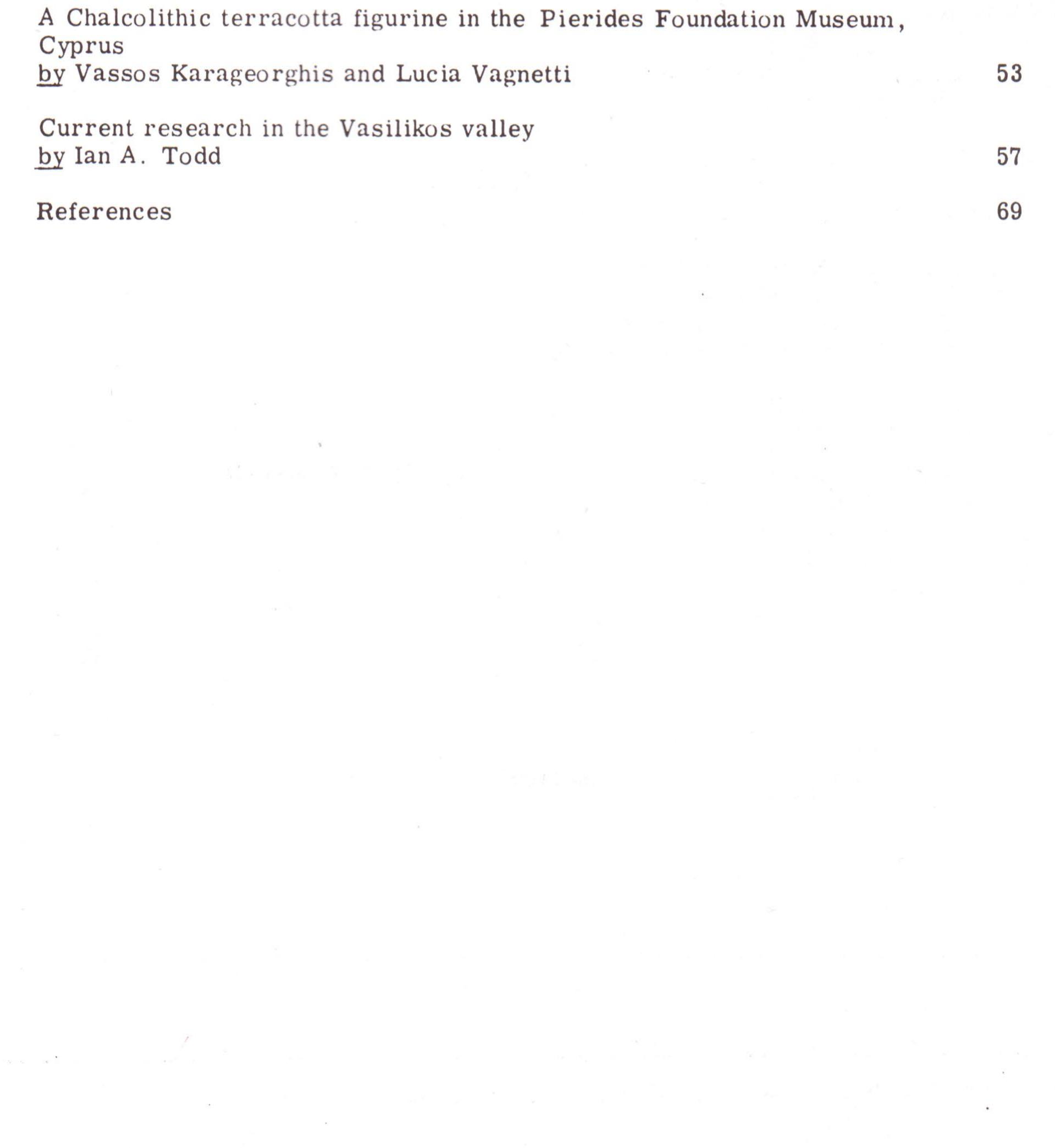 A Chalcolithic terracotta figurine in the Pierides Foundation Museum, Cyprus
by Vassos Karageorghis and Lucia Vagnetti 53

Current research in the Vasilikos valley
by Ian A. Todd 57

References 69